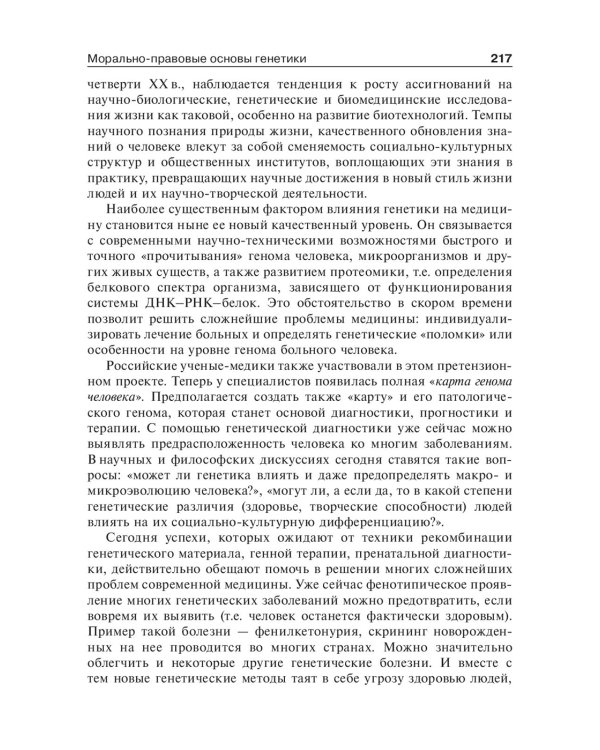 Морально-правовые основы генетики 217

четверти XX в., наблюдается тенденция к росту ассигнований на научно-биологические, генетические и биомедицинские исследования жизни как таковой, особенно на развитие биотехнологий. Темпы научного познания природы жизни, качественного обновления знаний о человеке влекут за собой сменяемость социально-культурных структур и общественных институтов, воплощающих эти знания в практику, превращающих научные достижения в новый стиль жизни людей и их научно-творческой деятельности.

Наиболее существенным фактором влияния генетики на медицину становится ныне ее новый качественный уровень. Он связывается с современными научно-техническими возможностями быстрого и точного «прочитывания» генома человека, микроорганизмов и других живых существ, а также развитием протеомики, т.е. определения белкового спектра организма, зависящего от функционирования системы ДНК–РНК–белок. Это обстоятельство в скором времени позволит решить сложнейшие проблемы медицины: индивидуализировать лечение больных и определять генетические «поломки» или особенности на уровне генома больного человека.

Российские ученые-медики также участвовали в этом претензионном проекте. Теперь у специалистов появилась полная «карта генома человека». Предполагается создать также «карту» и его патологического генома, которая станет основой диагностики, прогностики и терапии. С помощью генетической диагностики уже сейчас можно выявлять предрасположенность человека ко многим заболеваниям. В научных и философских дискуссиях сегодня ставятся такие вопросы: «может ли генетика влиять и даже предопределять макро- и микроэволюцию человека?», «могут ли, а если да, то в какой степени генетические различия (здоровье, творческие способности) людей влиять на их социально-культурную дифференциацию?».

Сегодня успехи, которых ожидают от техники рекомбинации генетического материала, генной терапии, пренатальной диагностики, действительно обещают помочь в решении многих сложнейших проблем современной медицины. Уже сейчас фенотипическое проявление многих генетических заболеваний можно предотвратить, если вовремя их выявить (т.е. человек останется фактически здоровым). Пример такой болезни — фенилкетонурия, скрининг новорожденных на нее проводится во многих странах. Можно значительно облегчить и некоторые другие генетические болезни. И вместе с тем новые генетические методы таят в себе угрозу здоровью людей,